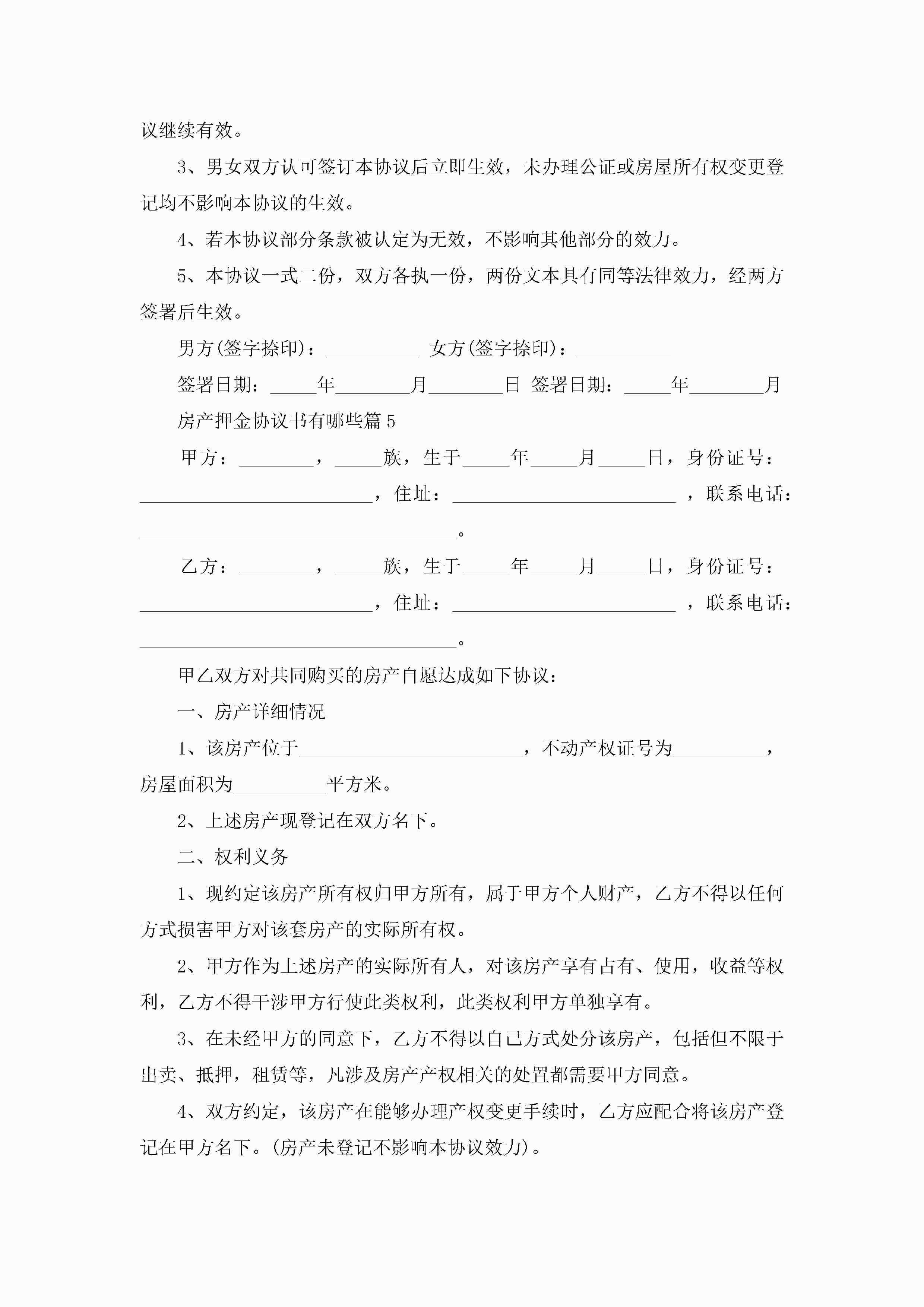 议继续有效。

3、男女双方认可签订本协议后立即生效，未办理公证或房屋所有权变更登记均不影响本协议的生效。

4、若本协议部分条款被认定为无效，不影响其他部分的效力。

5、本协议一式二份，双方各执一份，两份文本具有同等法律效力，经两方签署后生效。

男方(签字捺印)：__________ 女方(签字捺印)：__________

签署日期：_____年________月________日 签署日期：_____年________月

房产押金协议书有哪些篇5

甲方：________，_____族，生于_____年_____月_____日，身份证号：_________________________，住址：________________________，联系电话：__________________________________。

乙方：________，_____族，生于_____年_____月_____日，身份证号：_________________________，住址：________________________，联系电话：__________________________________。

甲乙双方对共同购买的房产自愿达成如下协议：

一、房产详细情况

1、该房产位于________________________，不动产权证号为__________，房屋面积为__________平方米。

2、上述房产现登记在双方名下。

二、权利义务

1、现约定该房产所有权归甲方所有，属于甲方个人财产，乙方不得以任何方式损害甲方对该套房产的实际所有权。

2、甲方作为上述房产的实际所有人，对该房产享有占有、使用，收益等权利，乙方不得干涉甲方行使此类权利，此类权利甲方单独享有。

3、在未经甲方的同意下，乙方不得以自己方式处分该房产，包括但不限于出卖、抵押，租赁等，凡涉及房产产权相关的处置都需要甲方同意。

4、双方约定，该房产在能够办理产权变更手续时，乙方应配合将该房产登记在甲方名下。(房产未登记不影响本协议效力)。